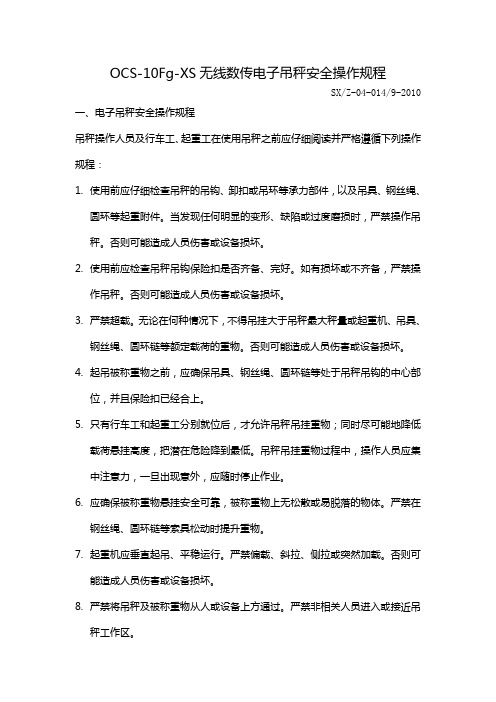 OCS-10Fg-XS 无线数传电子吊秤安全操作规程

SX/Z-04-014/9-2010

一、电子吊秤安全操作规程

吊秤操作人员及行车工、起重工在使用吊秤之前应仔细阅读并严格遵循下列操作规程：

1. 使用前应仔细检查吊秤的吊钩、卸扣或吊环等承力部件，以及吊具、钢丝绳、圆环等起重附件。当发现任何明显的变形、缺陷或过度磨损时，严禁操作吊秤。否则可能造成人员伤害或设备损坏。

2. 使用前应检查吊秤吊钩保险扣是否齐备、完好。如有损坏或不齐备，严禁操作吊秤。否则可能造成人员伤害或设备损坏。

3. 严禁超载。无论在何种情况下，不得吊挂大于吊秤最大秤量或起重机、吊具、钢丝绳、圆环链等额定载荷的重物。否则可能造成人员伤害或设备损坏。

4. 起吊被称重物之前，应确保吊具、钢丝绳、圆环链等处于吊秤吊钩的中心部位，并且保险扣已经合上。

5. 只有行车工和起重工分别就位后，才允许吊秤吊挂重物；同时尽可能地降低载荷悬挂高度，把潜在危险降到最低。吊秤吊挂重物过程中，操作人员应集中注意力，一旦出现意外，应随时停止作业。

6. 应确保被称重物悬挂安全可靠，被称重物上无松散或易脱落的物体。严禁在钢丝绳、圆环链等索具松动时提升重物。

7. 起重机应垂直起吊、平稳运行。严禁偏载、斜拉、侧拉或突然加载。否则可能造成人员伤害或设备损坏。

8. 严禁将吊秤及被称重物从人或设备上方通过。严禁非相关人员进入或接近吊秤工作区。